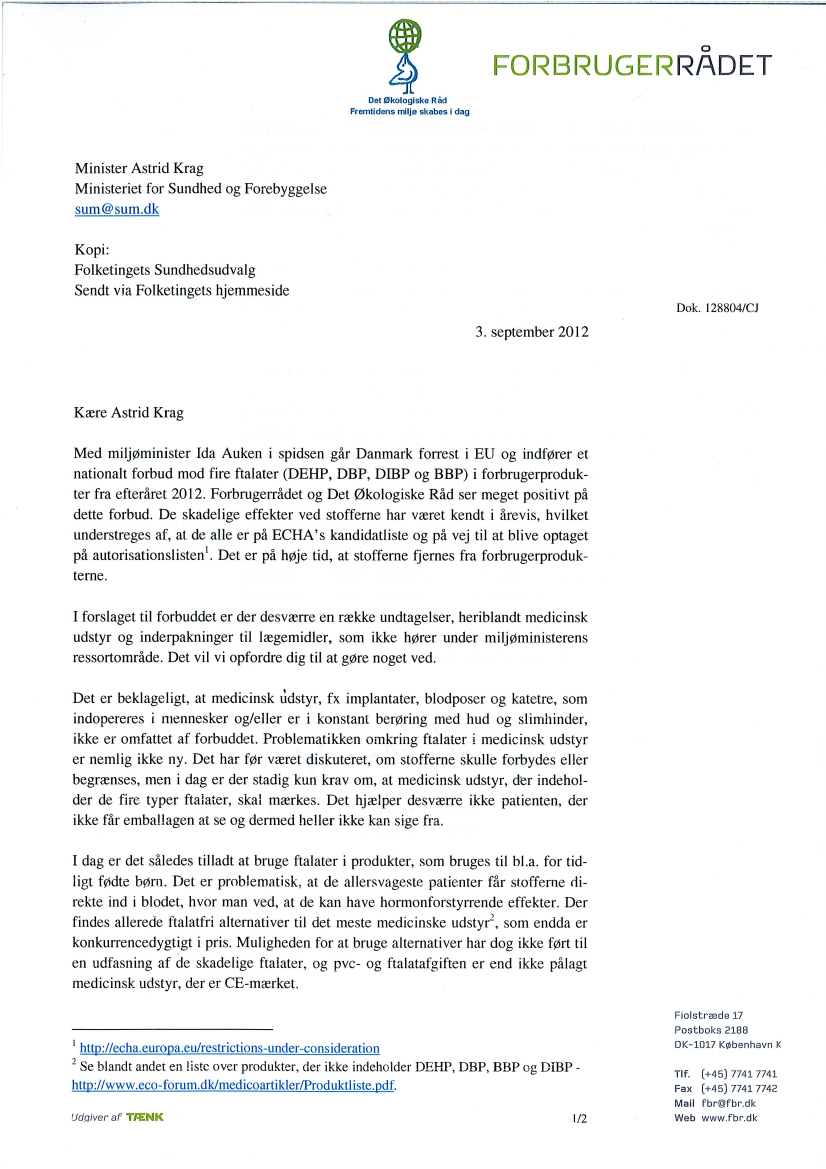 Det Økologiske Råd
Fremtidens miljø skabes i dag

FORBRUGERRÅDET

Minister Astrid Krag
Ministeriet for Sundhed og Forebyggelse
sum@sum.dk

Kopi:
Folketingets Sundhedsudvalg
Sendt via Folketingets hjemmeside

Dok. 128804/CJ

3. september 2012

Kære Astrid Krag

Med miljøminister Ida Auken i spidsen går Danmark forrest i EU og indfører et nationalt forbud mod fire ftalater (DEHP, DBP, DIBP og BBP) i forbrugerprodukter fra efteråret 2012. Forbrugerrådet og Det Økologiske Råd ser meget positivt på dette forbud. De skadelige effekter ved stofferne har været kendt i årevis, hvilket understreges af, at de alle er på ECHA's kandidatliste og på vej til at blive optaget på autorisationslisten$^1$. Det er på høje tid, at stofferne fjernes fra forbrugerprodukterne.

I forslaget til forbuddet er der desværre en række undtagelser, heriblandt medicinsk udstyr og inderpakninger til lægemidler, som ikke hører under miljøministerens ressortområde. Det vil vi opfordre dig til at gøre noget ved.

Det er beklageligt, at medicinsk udstyr, fx implantater, blodposer og katetre, som indopereres i mennesker og/eller er i konstant berøring med hud og slimhinder, ikke er omfattet af forbuddet. Problematikken omkring ftalater i medicinsk udstyr er nemlig ikke ny. Det har før været diskuteret, om stofferne skulle forbydes eller begrænses, men i dag er der stadig kun krav om, at medicinsk udstyr, der indeholder de fire typer ftalater, skal mærkes. Det hjælper desværre ikke patienten, der ikke får emballagen at se og dermed heller ikke kan sige fra.

I dag er det således tilladt at bruge ftalater i produkter, som bruges til bl.a. for tidligt fødte børn. Det er problematisk, at de allersvageste patienter får stofferne direkte ind i blodet, hvor man ved, at de kan have hormonforstyrrende effekter. Der findes allerede ftalatfri alternativer til det meste medicinske udstyr$^2$, som endda er konkurrencedygtigt i pris. Muligheden for at bruge alternativer har dog ikke ført til en udfasning af de skadelige ftalater, og pvc- og ftalatafgiften er end ikke pålagt medicinsk udstyr, der er CE-mærket.

$^1$ http://echa.europa.eu/restrictions-under-consideration
$^2$ Se blandt andet en liste over produkter, der ikke indeholder DEHP, DBP, BBP og DIBP - http://www.eco-forum.dk/medicoartikler/Produktliste.pdf.

Udgiver af TÆNK

1/2

Fiolstræde 17
Postboks 2188
DK-1017 København K

Tlf. (+45) 7741 7741
Fax (+45) 7741 7742
Mail fbr@fbr.dk
Web www.fbr.dk